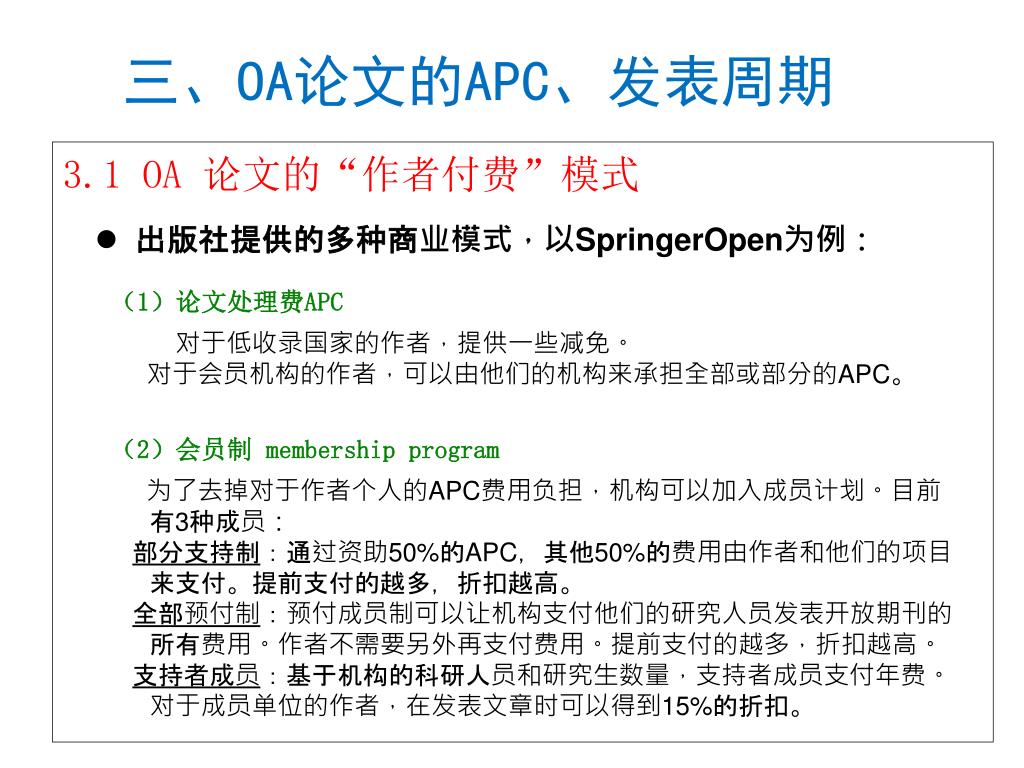 三、OA论文的APC、发表周期

3.1 OA 论文的“作者付费”模式

● 出版社提供的多种商业模式，以SpringerOpen为例：

（1）论文处理费APC

对于低收录国家的作者，提供一些减免。
对于会员机构的作者，可以由他们的机构来承担全部或部分的APC。

（2）会员制 membership program

为了去掉对于作者个人的APC费用负担，机构可以加入成员计划。目前有3种成员：
部分支持制：通过资助50%的APC，其他50%的费用由作者和他们的项目来支付。提前支付的越多，折扣越高。
全部预付制：预付成员制可以让机构支付他们的研究人员发表开放期刊的所有费用。作者不需要另外再支付费用。提前支付的越多，折扣越高。
支持者成员：基于机构的科研人员和研究生数量，支持者成员支付年费。对于成员单位的作者，在发表文章时可以得到15%的折扣。